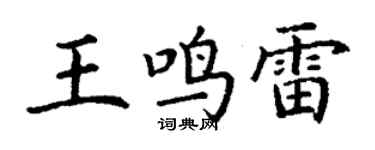 王鸣雷
词典网